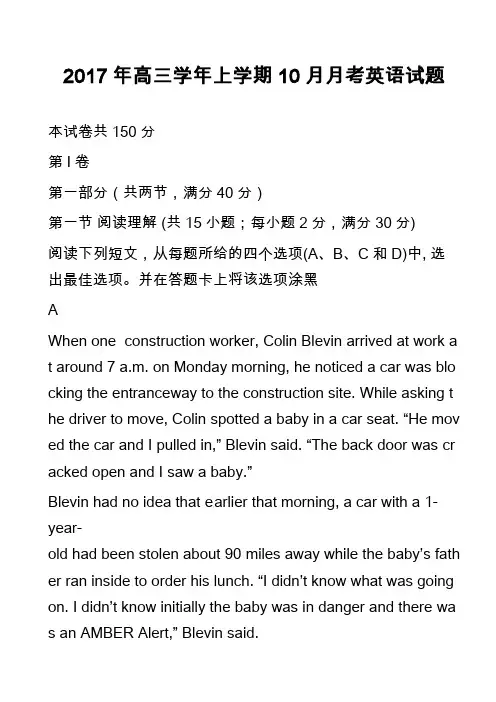 2017 年高三学年上学期 10 月月考英语试题

本试卷共 150 分

第 I 卷

第一部分（共两节，满分 40 分）

第一节 阅读理解 (共 15 小题；每小题 2 分，满分 30 分)

阅读下列短文，从每题所给的四个选项(A、B、C 和 D)中, 选出最佳选项。并在答题卡上将该选项涂黑

A

When one construction worker, Colin Blevin arrived at work at around 7 a.m. on Monday morning, he noticed a car was blocking the entranceway to the construction site. While asking the driver to move, Colin spotted a baby in a car seat. “He moved the car and I pulled in,” Blevin said. “The back door was cracked open and I saw a baby.”

Blevin had no idea that earlier that morning, a car with a 1-year-old had been stolen about 90 miles away while the baby's father ran inside to order his lunch. “I didn't know what was going on. I didn't know initially the baby was in danger and there was an AMBER Alert,” Blevin said.